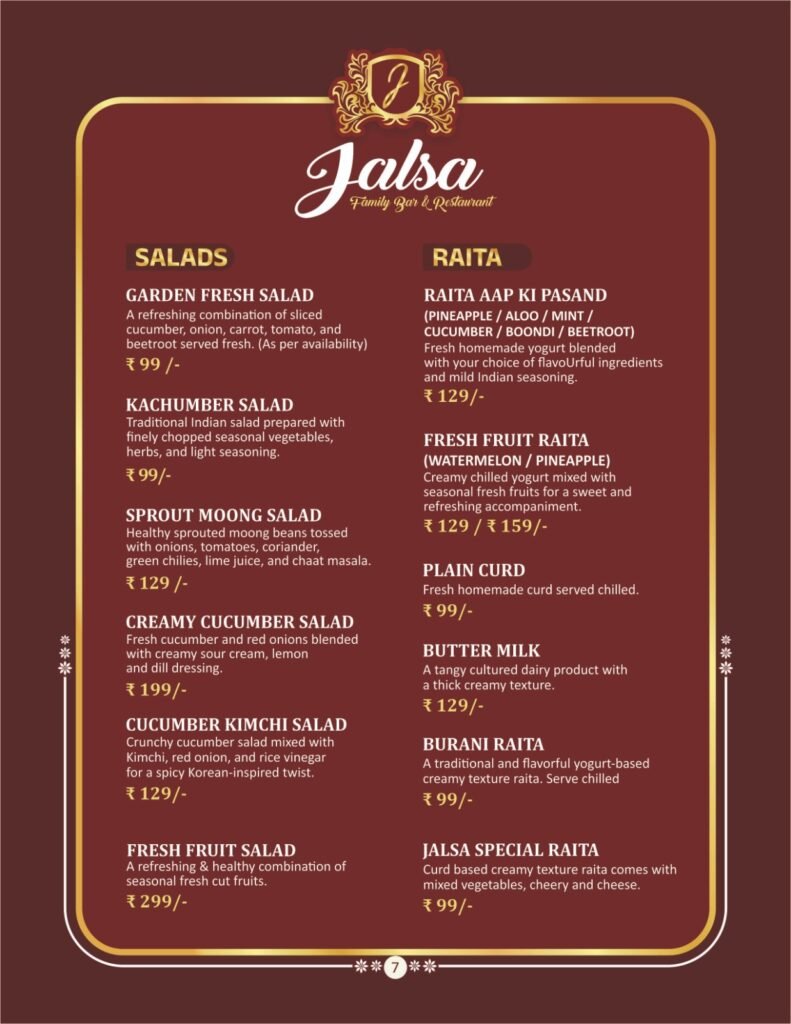 J

Jalsa
Family Bar & Restaurant

SALADS

GARDEN FRESH SALAD
A refreshing combination of sliced cucumber, onion, carrot, tomato, and beetroot served fresh. (As per availability)
₹ 99 /-

KACHUMBER SALAD
Traditional Indian salad prepared with finely chopped seasonal vegetables, herbs, and light seasoning.
₹ 99/-

SPROUT MOONG SALAD
Healthy sprouted moong beans tossed with onions, tomatoes, coriander, green chilies, lime juice, and chaat masala.
₹ 129 /-

CREAMY CUCUMBER SALAD
Fresh cucumber and red onions blended with creamy sour cream, lemon and dill dressing.
₹ 199/-

CUCUMBER KIMCHI SALAD
Crunchy cucumber salad mixed with Kimchi, red onion, and rice vinegar for a spicy Korean-inspired twist.
₹ 129/-

FRESH FRUIT SALAD
A refreshing & healthy combination of seasonal fresh cut fruits.
₹ 299/-

RAITA

RAITA AAP KI PASAND
(PINEAPPLE / ALOO / MINT / CUCUMBER / BOONDI / BEETROOT)
Fresh homemade yogurt blended with your choice of flavoUrful ingredients and mild Indian seasoning.
₹ 129/-

FRESH FRUIT RAITA
(WATERMELON / PINEAPPLE)
Creamy chilled yogurt mixed with seasonal fresh fruits for a sweet and refreshing accompaniment.
₹ 129 / ₹ 159/-

PLAIN CURD
Fresh homemade curd served chilled.
₹ 99/-

BUTTER MILK
A tangy cultured dairy product with a thick creamy texture.
₹ 129/-

BURANI RAITA
A traditional and flavorful yogurt-based creamy texture raita. Serve chilled
₹ 99/-

JALSA SPECIAL RAITA
Curd based creamy texture raita comes with mixed vegetables, cheery and cheese.
₹ 99/-

7